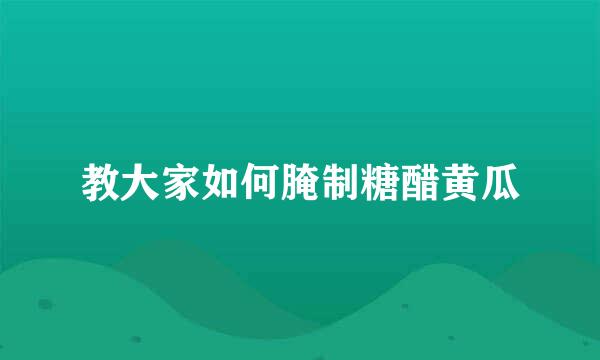 教大家如何腌制糖醋黄瓜